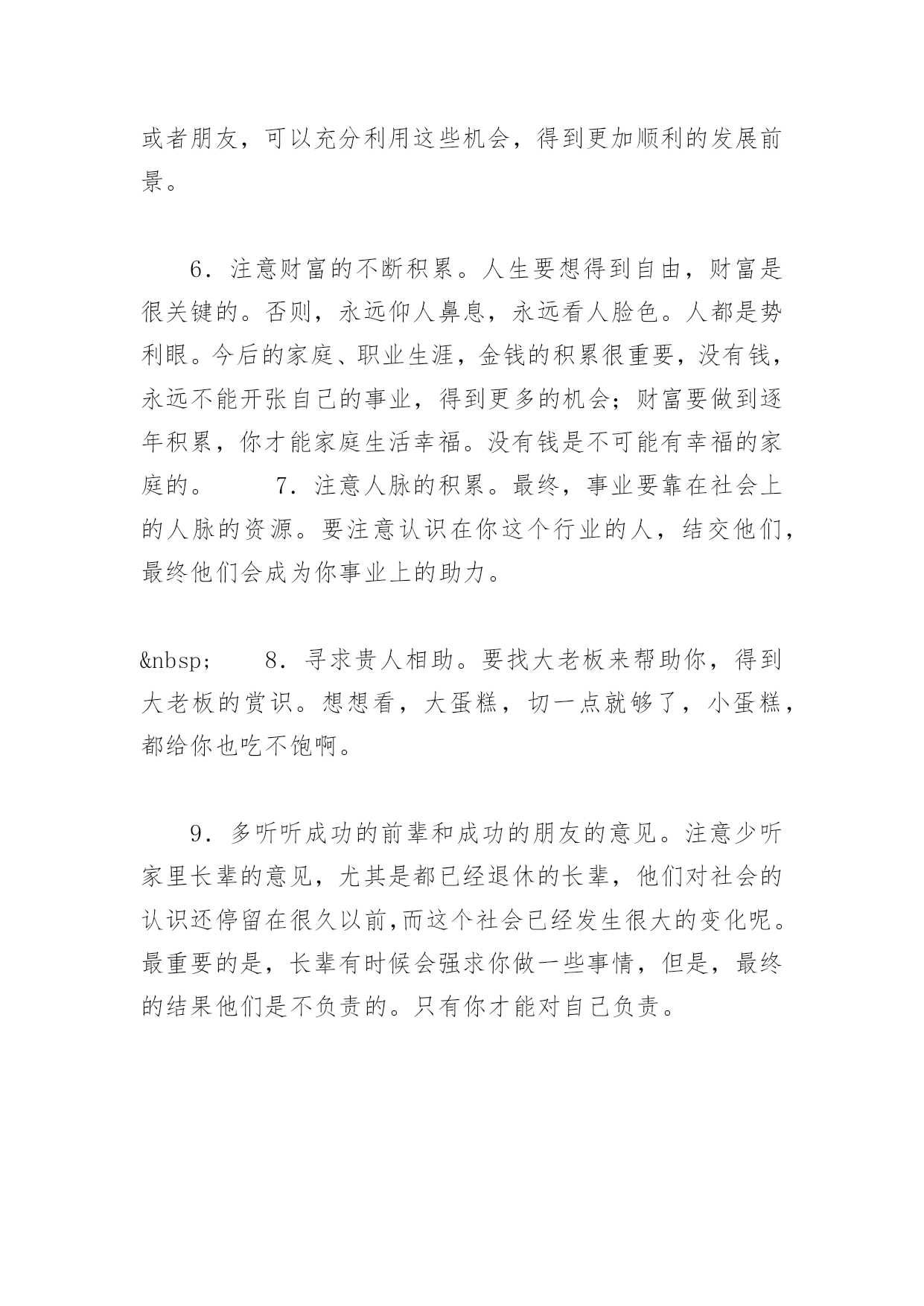 或者朋友，可以充分利用这些机会，得到更加顺利的发展前景。

6．注意财富的不断积累。人生要想得到自由，财富是很关键的。否则，永远仰人鼻息，永远看人脸色。人都是势利眼。今后的家庭、职业生涯，金钱的积累很重要，没有钱，永远不能开张自己的事业，得到更多的机会；财富要做到逐年积累，你才能家庭生活幸福。没有钱是不可能有幸福的家庭的。　　7．注意人脉的积累。最终，事业要靠在社会上的人脉的资源。要注意认识在你这个行业的人，结交他们，最终他们会成为你事业上的助力。

&nbsp;　　8．寻求贵人相助。要找大老板来帮助你，得到大老板的赏识。想想看，大蛋糕，切一点就够了，小蛋糕，都给你也吃不饱啊。

9．多听听成功的前辈和成功的朋友的意见。注意少听家里长辈的意见，尤其是都已经退休的长辈，他们对社会的认识还停留在很久以前,而这个社会已经发生很大的变化呢。最重要的是，长辈有时候会强求你做一些事情，但是，最终的结果他们是不负责的。只有你才能对自己负责。